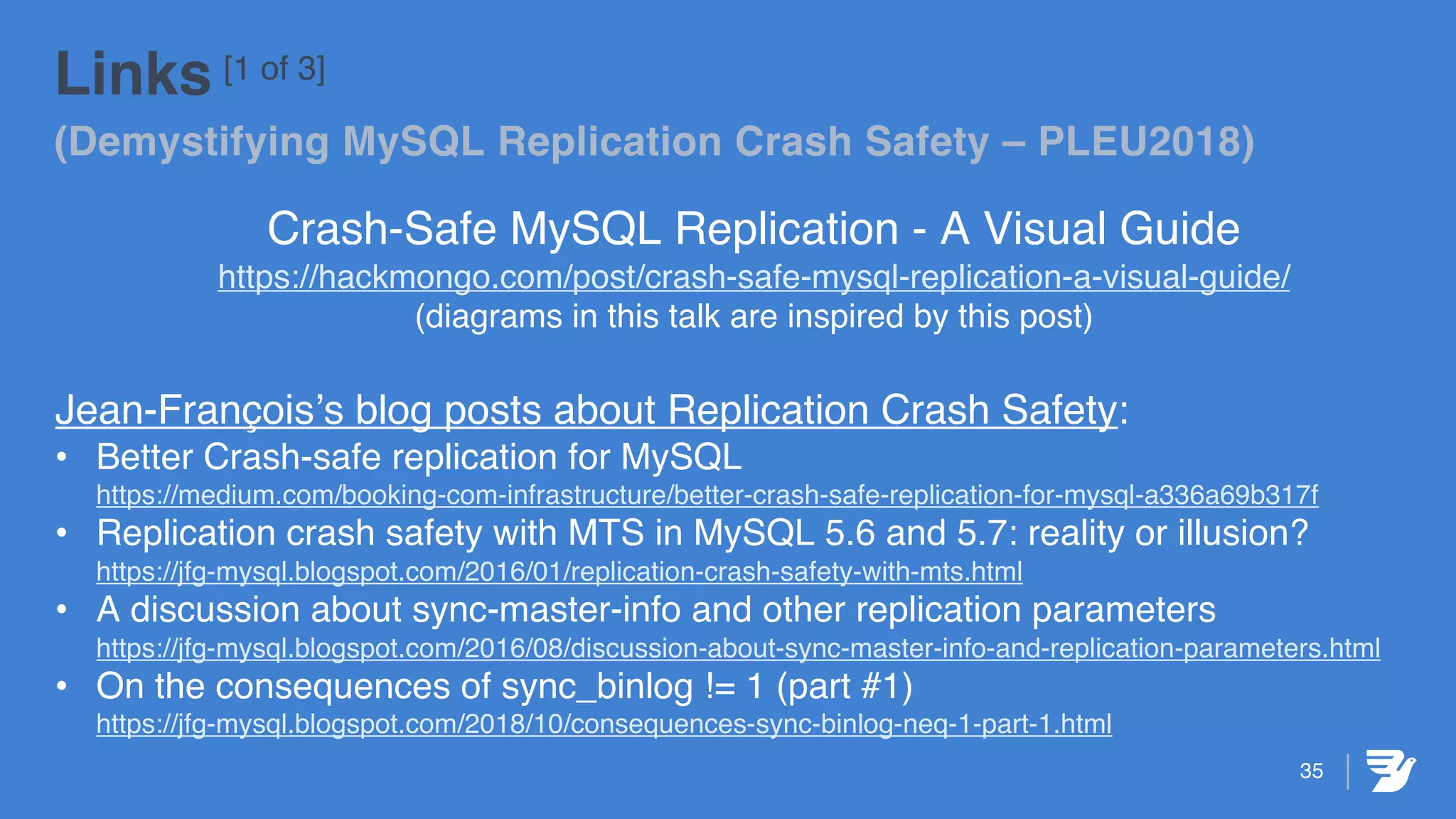 Links [1 of 3]
(Demystifying MySQL Replication Crash Safety – PLEU2018)

Crash-Safe MySQL Replication - A Visual Guide
https://hackmongo.com/post/crash-safe-mysql-replication-a-visual-guide/
(diagrams in this talk are inspired by this post)

Jean-François's blog posts about Replication Crash Safety:
• Better Crash-safe replication for MySQL
https://medium.com/booking-com-infrastructure/better-crash-safe-replication-for-mysql-a336a69b317f
• Replication crash safety with MTS in MySQL 5.6 and 5.7: reality or illusion?
https://jfg-mysql.blogspot.com/2016/01/replication-crash-safety-with-mts.html
• A discussion about sync-master-info and other replication parameters
https://jfg-mysql.blogspot.com/2016/08/discussion-about-sync-master-info-and-replication-parameters.html
• On the consequences of sync_binlog != 1 (part #1)
https://jfg-mysql.blogspot.com/2018/10/consequences-sync-binlog-neq-1-part-1.html

35